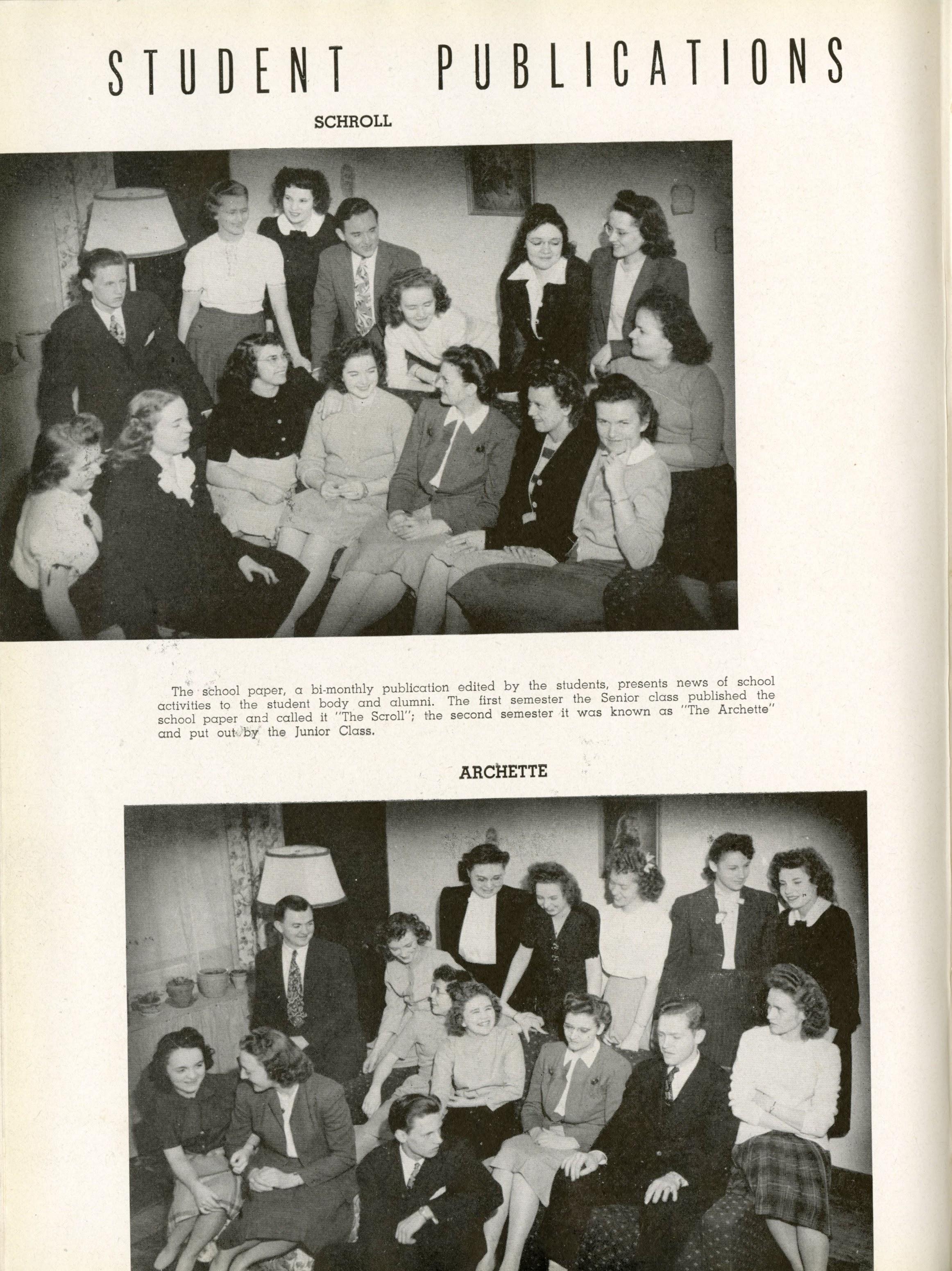 STUDENT PUBLICATIONS

SCHROLL

The school paper, a bi-monthly publication edited by the students, presents news of school activities to the student body and alumni. The first semester the Senior class published the school paper and called it "The Scroll"; the second semester it was known as "The Archette" and put out by the Junior Class.

ARCHETTE